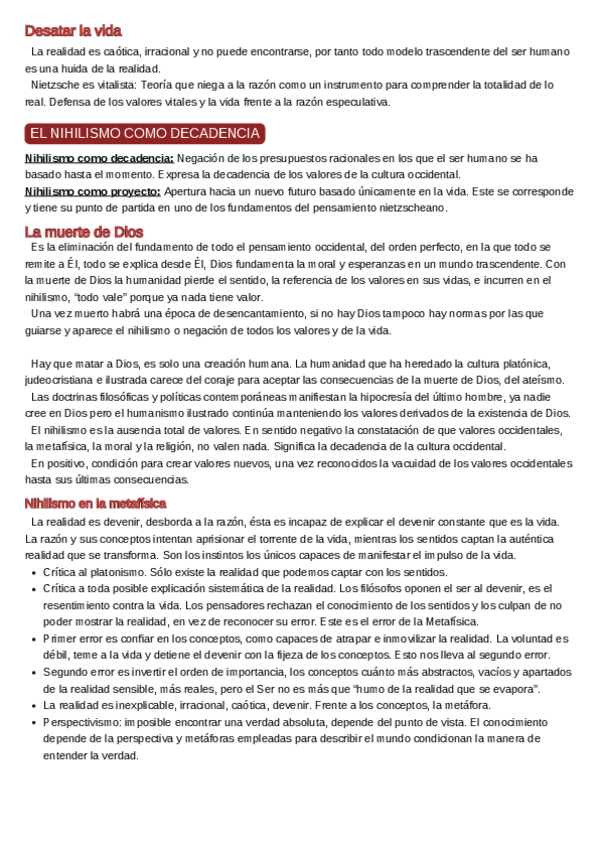 Desatar la vida

La realidad es caótica, irracional y no puede encontrarse, por tanto todo modelo trascendente del ser humano es una huida de la realidad.

Nietzsche es vitalista: Teoría que niega a la razón como un instrumento para comprender la totalidad de lo real. Defensa de los valores vitales y la vida frente a la razón especulativa.

EL NIHILISMO COMO DECADENCIA

Nihilismo como decadencia: Negación de los presupuestos racionales en los que el ser humano se ha basado hasta el momento. Expresa la decadencia de los valores de la cultura occidental.
Nihilismo como proyecto: Apertura hacia un nuevo futuro basado únicamente en la vida. Este se corresponde y tiene su punto de partida en uno de los fundamentos del pensamiento nietzscheano.

La muerte de Dios

Es la eliminación del fundamento de todo el pensamiento occidental, del orden perfecto, en la que todo se remite a Él, todo se explica desde Él, Dios fundamenta la moral y esperanzas en un mundo trascendente. Con la muerte de Dios la humanidad pierde el sentido, la referencia de los valores en sus vidas, e incurren en el nihilismo, "todo vale" porque ya nada tiene valor.

Una vez muerto habrá una época de desencantamiento, si no hay Dios tampoco hay normas por las que guiarse y aparece el nihilismo o negación de todos los valores y de la vida.

Hay que matar a Dios, es solo una creación humana. La humanidad que ha heredado la cultura platónica, judeocristiana e ilustrada carece del coraje para aceptar las consecuencias de la muerte de Dios, del ateísmo.

Las doctrinas filosóficas y políticas contemporáneas manifiestan la hipocresía del último hombre, ya nadie cree en Dios pero el humanismo ilustrado continúa manteniendo los valores derivados de la existencia de Dios.

El nihilismo es la ausencia total de valores. En sentido negativo la constatación de que valores occidentales, la metafísica, la moral y la religión, no valen nada. Significa la decadencia de la cultura occidental.

En positivo, condición para crear valores nuevos, una vez reconocidos la vacuidad de los valores occidentales hasta sus últimas consecuencias.

Nihilismo en la metafísica

La realidad es devenir, desborda a la razón, ésta es incapaz de explicar el devenir constante que es la vida. La razón y sus conceptos intentan aprisionar el torrente de la vida, mientras los sentidos captan la auténtica realidad que se transforma. Son los instintos los únicos capaces de manifestar el impulso de la vida.

• Crítica al platonismo. Sólo existe la realidad que podemos captar con los sentidos.
• Crítica a toda posible explicación sistemática de la realidad. Los filósofos oponen el ser al devenir, es el resentimiento contra la vida. Los pensadores rechazan el conocimiento de los sentidos y los culpan de no poder mostrar la realidad, en vez de reconocer su error. Este es el error de la Metafísica.
• Primer error es confiar en los conceptos, como capaces de atrapar e inmovilizar la realidad. La voluntad es débil, teme a la vida y detiene el devenir con la fijeza de los conceptos. Esto nos lleva al segundo error.
• Segundo error es invertir el orden de importancia, los conceptos cuánto más abstractos, vacíos y apartados de la realidad sensible, más reales, pero el Ser no es más que "humo de la realidad que se evapora".
• La realidad es inexplicable, irracional, caótica, devenir. Frente a los conceptos, la metáfora.
• Perspectivismo: imposible encontrar una verdad absoluta, depende del punto de vista. El conocimiento depende de la perspectiva y metáforas empleadas para describir el mundo condicionan la manera de entender la verdad.